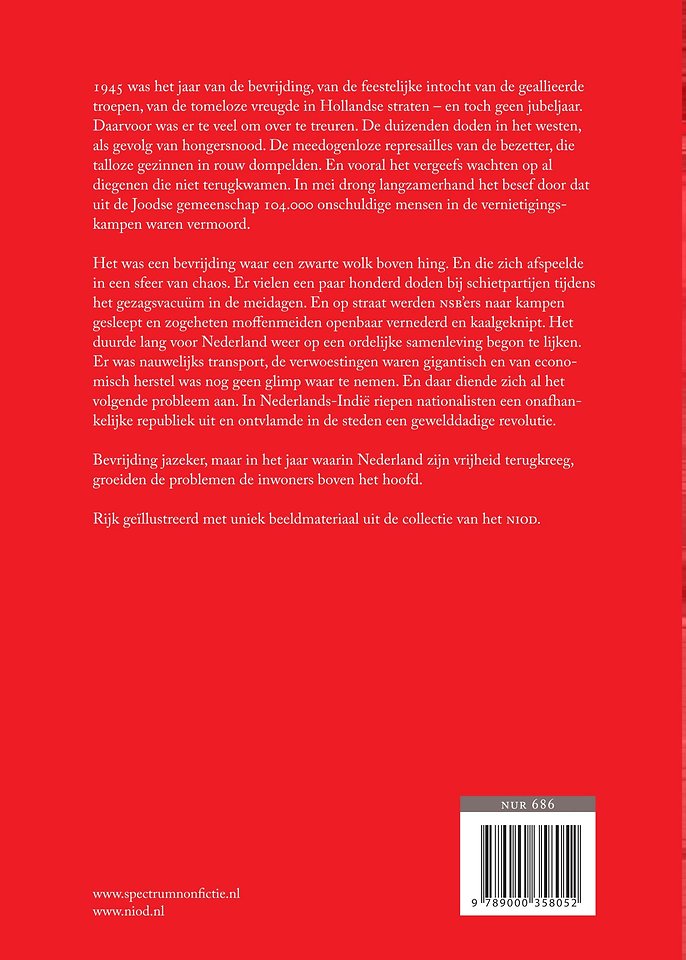 1945 was het jaar van de bevrijding, van de feestelijke intocht van de geallieerde troepen, van de tomeloze vreugde in Hollandse straten – en toch geen jubeljaar. Daarvoor was er te veel om over te treuren. De duizenden doden in het westen, als gevolg van hongersnood. De meedogenloze represailles van de bezetter, die talloze gezinnen in rouw dompelden. En vooral het vergeefs wachten op al diegenen die niet terugkwamen. In mei drong langzamerhand het besef door dat uit de Joodse gemeenschap 104.000 onschuldige mensen in de vernietigingskampen waren vermoord.

Het was een bevrijding waar een zwarte wolk boven hing. En die zich afspeelde in een sfeer van chaos. Er vielen een paar honderd doden bij schietpartijen tijdens het gezagsvacuüm in de meidagen. En op straat werden NSB'ers naar kampen gesleept en zogeheten moffenmeiden openbaar vernederd en kaalgeknipt. Het duurde lang voor Nederland weer op een ordelijke samenleving begon te lijken. Er was nauwelijks transport, de verwoestingen waren gigantisch en van economisch herstel was nog geen glimp waar te nemen. En daar diende zich al het volgende probleem aan. In Nederlands-Indië riepen nationalisten een onafhankelijke republiek uit en ontvlamde in de steden een gewelddadige revolutie.

Bevrijding jazeker, maar in het jaar waarin Nederland zijn vrijheid terugkreeg, groeiden de problemen de inwoners boven het hoofd.

Rijk geïllustreerd met uniek beeldmateriaal uit de collectie van het NIOD.

NUR 686

9 789000 358052

www.spectrumnonfictie.nl
www.niod.nl